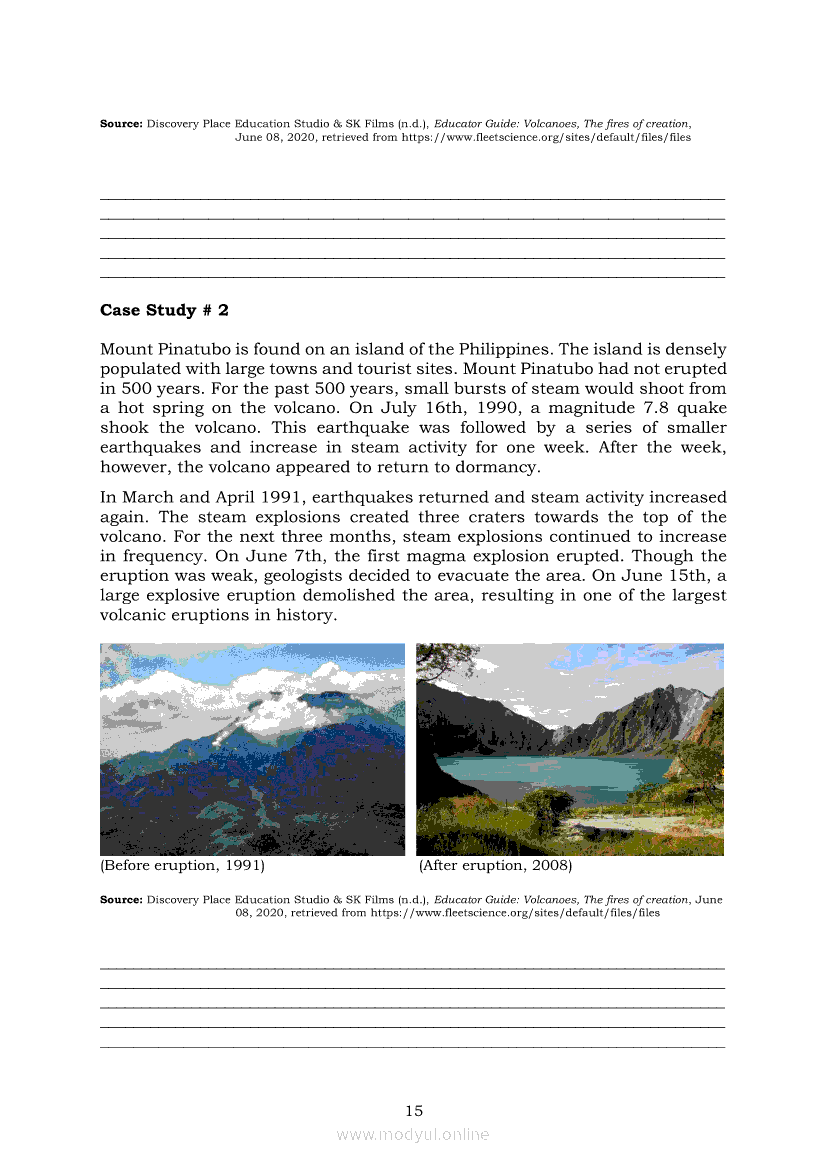 **Source:** Discovery Place Education Studio & SK Films (n.d.), *Educator Guide: Volcanoes, The fires of creation*, June 08, 2020, retrieved from https://www.fleetscience.org/sites/default/files/files

**Case Study # 2**

Mount Pinatubo is found on an island of the Philippines. The island is densely populated with large towns and tourist sites. Mount Pinatubo had not erupted in 500 years. For the past 500 years, small bursts of steam would shoot from a hot spring on the volcano. On July 16th, 1990, a magnitude 7.8 quake shook the volcano. This earthquake was followed by a series of smaller earthquakes and increase in steam activity for one week. After the week, however, the volcano appeared to return to dormancy.

In March and April 1991, earthquakes returned and steam activity increased again. The steam explosions created three craters towards the top of the volcano. For the next three months, steam explosions continued to increase in frequency. On June 7th, the first magma explosion erupted. Though the eruption was weak, geologists decided to evacuate the area. On June 15th, a large explosive eruption demolished the area, resulting in one of the largest volcanic eruptions in history.

(Before eruption, 1991)

(After eruption, 2008)

**Source:** Discovery Place Education Studio & SK Films (n.d.), *Educator Guide: Volcanoes, The fires of creation*, June 08, 2020, retrieved from https://www.fleetscience.org/sites/default/files/files

15

www.modyul.online